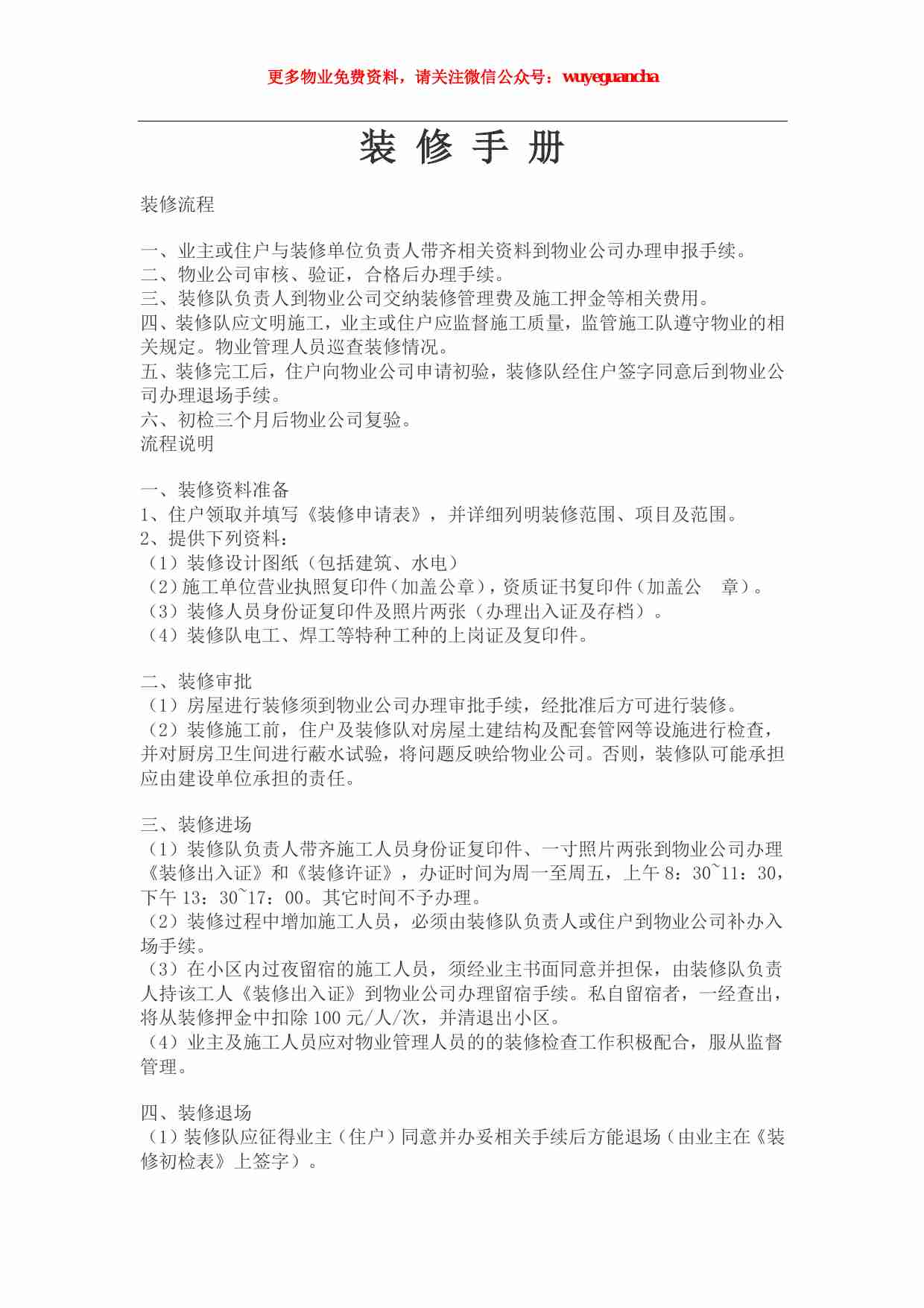 更多物业免费资料，请关注微信公众号：wuyeguancha

装 修 手 册

装修流程

一、业主或住户与装修单位负责人带齐相关资料到物业公司办理申报手续。
二、物业公司审核、验证，合格后办理手续。
三、装修队负责人到物业公司交纳装修管理费及施工押金等相关费用。
四、装修队应文明施工，业主或住户应监督施工质量，监管施工队遵守物业的相关规定。物业管理人员巡查装修情况。
五、装修完工后，住户向物业公司申请初验，装修队经住户签字同意后到物业公司办理退场手续。
六、初检三个月后物业公司复验。
流程说明

一、装修资料准备
1、住户领取并填写《装修申请表》，并详细列明装修范围、项目及范围。
2、提供下列资料：
（1）装修设计图纸（包括建筑、水电）
（2）施工单位营业执照复印件（加盖公章），资质证书复印件（加盖公 章）。
（3）装修人员身份证复印件及照片两张（办理出入证及存档）。
（4）装修队电工、焊工等特种工种的上岗证及复印件。

二、装修审批
（1）房屋进行装修须到物业公司办理审批手续，经批准后方可进行装修。
（2）装修施工前，住户及装修队对房屋土建结构及配套管网等设施进行检查，并对厨房卫生间进行蔽水试验，将问题反映给物业公司。否则，装修队可能承担应由建设单位承担的责任。

三、装修进场
（1）装修队负责人带齐施工人员身份证复印件、一寸照片两张到物业公司办理《装修出入证》和《装修许证》，办证时间为周一至周五，上午 8：30~11：30，下午 13：30~17：00。其它时间不予办理。
（2）装修过程中增加施工人员，必须由装修队负责人或住户到物业公司补办入场手续。
（3）在小区内过夜留宿的施工人员，须经业主书面同意并担保，由装修队负责人持该工人《装修出入证》到物业公司办理留宿手续。私自留宿者，一经查出，将从装修押金中扣除 100 元/人/次，并清退出小区。
（4）业主及施工人员应对物业管理人员的的装修检查工作积极配合，服从监督管理。

四、装修退场
（1）装修队应征得业主（住户）同意并办妥相关手续后方能退场（由业主在《装修初检表》上签字）。